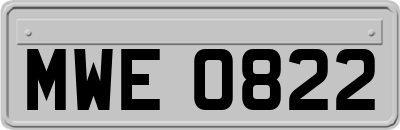 MWE 0822